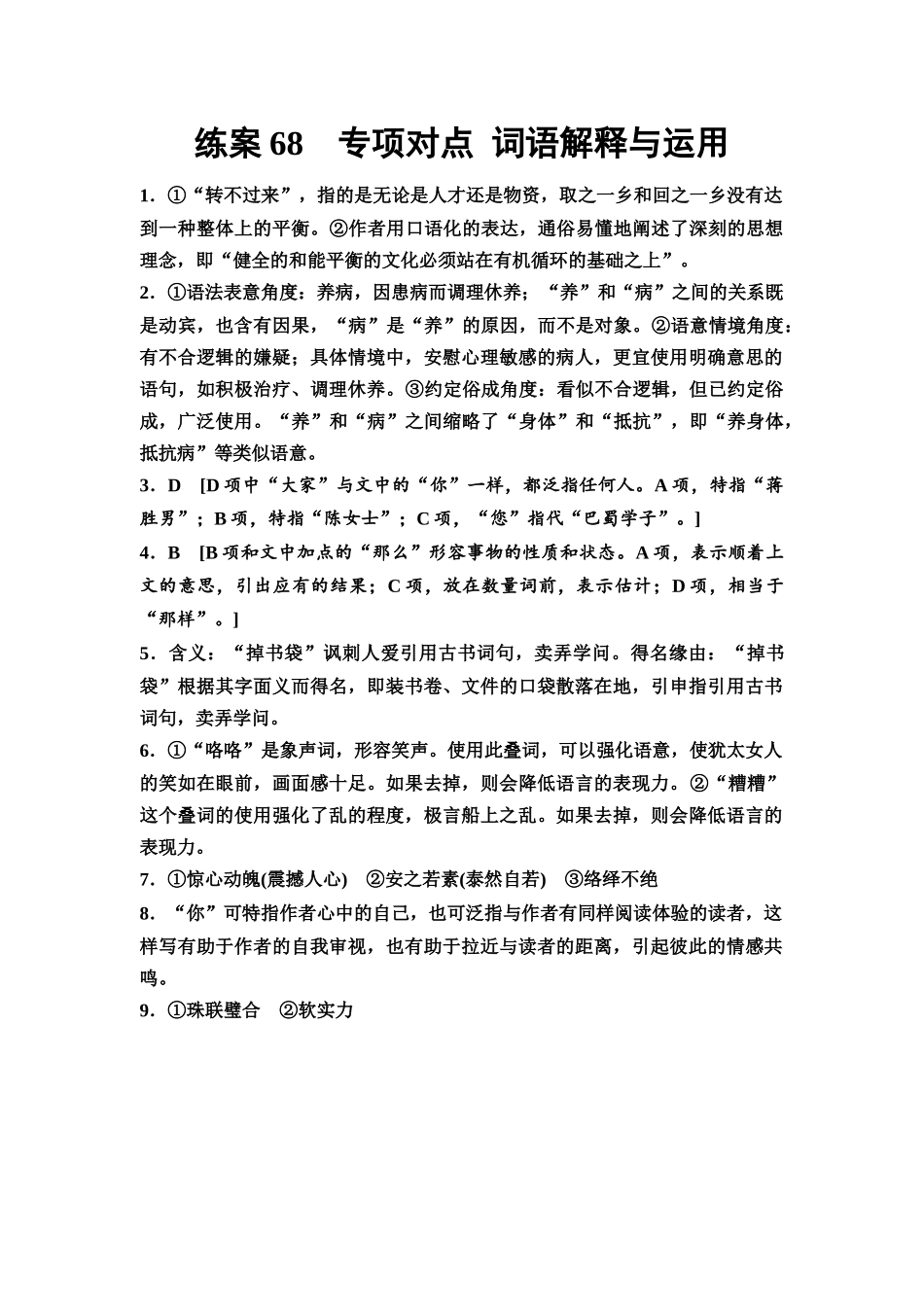 练案 68　专项对点 词语解释与运用

1．①“转不过来”，指的是无论是人才还是物资，取之一乡和回之一乡没有达到一种整体上的平衡。②作者用口语化的表达，通俗易懂地阐述了深刻的思想理念，即“健全的和能平衡的文化必须站在有机循环的基础之上”。

2．①语法表意角度：养病，因患病而调理休养；“养”和“病”之间的关系既是动宾，也含有因果，“病”是“养”的原因，而不是对象。②语意情境角度：有不合逻辑的嫌疑；具体情境中，安慰心理敏感的病人，更宜使用明确意思的语句，如积极治疗、调理休养。③约定俗成角度：看似不合逻辑，但已约定俗成，广泛使用。“养”和“病”之间缩略了“身体”和“抵抗”，即“养身体，抵抗病”等类似语意。

3．D　[D 项中“大家”与文中的“你”一样，都泛指任何人。A 项，特指“蒋胜男”；B 项，特指“陈女士”；C 项，“您”指代“巴蜀学子”。]

4．B　[B 项和文中加点的“那么”形容事物的性质和状态。A 项，表示顺着上文的意思，引出应有的结果；C 项，放在数量词前，表示估计；D 项，相当于“那样”。]

5．含义：“掉书袋”讽刺人爱引用古书词句，卖弄学问。得名缘由：“掉书袋”根据其字面义而得名，即装书卷、文件的口袋散落在地，引申指引用古书词句，卖弄学问。

6．①“咯咯”是象声词，形容笑声。使用此叠词，可以强化语意，使犹太女人的笑如在眼前，画面感十足。如果去掉，则会降低语言的表现力。②“糟糟”这个叠词的使用强化了乱的程度，极言船上之乱。如果去掉，则会降低语言的表现力。

7．①惊心动魄(震撼人心)　②安之若素(泰然自若)　③络绎不绝

8．“你”可特指作者心中的自己，也可泛指与作者有同样阅读体验的读者，这样写有助于作者的自我审视，也有助于拉近与读者的距离，引起彼此的情感共鸣。

9．①珠联璧合　②软实力